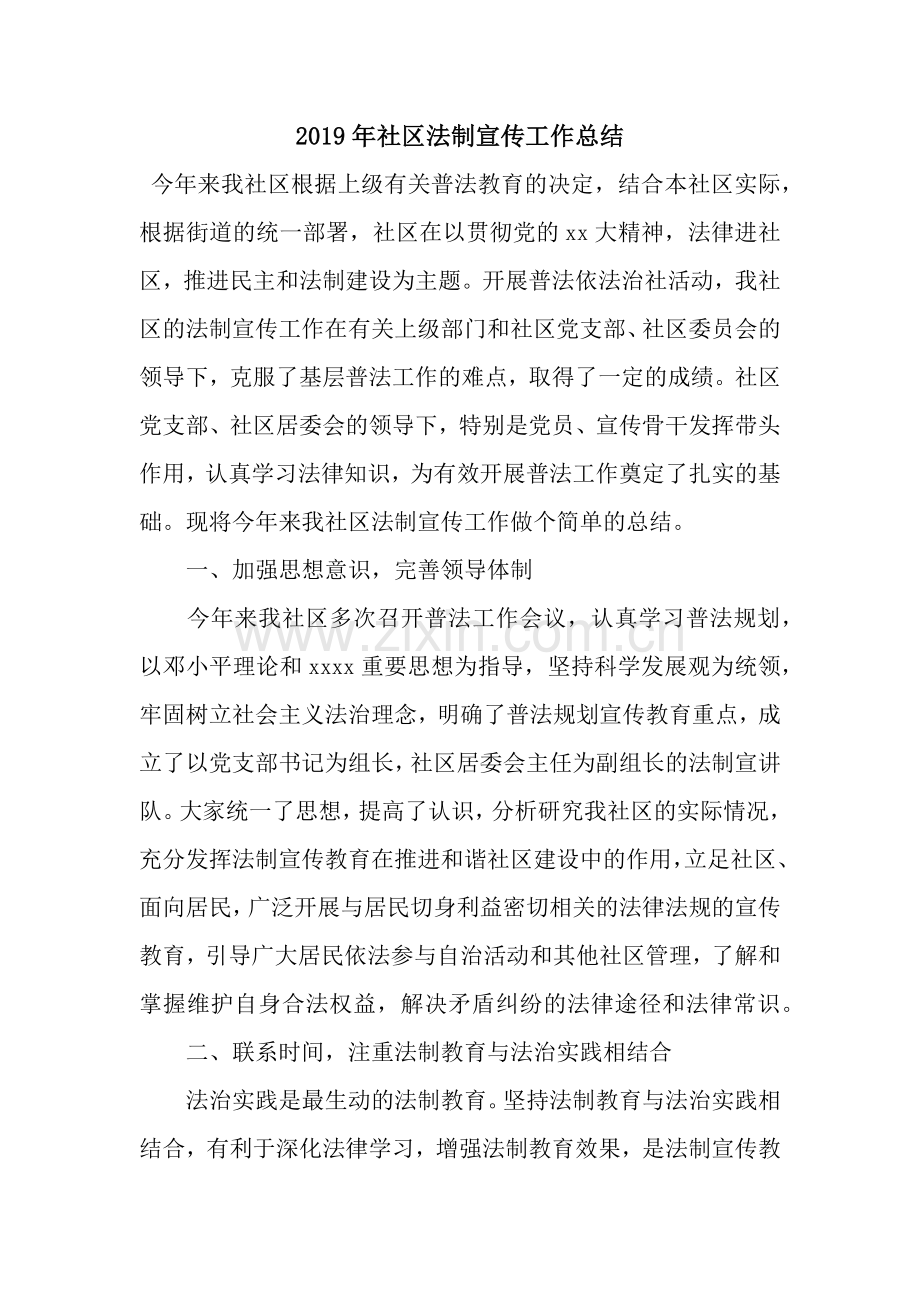 2019年社区法制宣传工作总结

今年来我社区根据上级有关普法教育的决定，结合本社区实际，根据街道的统一部署，社区在以贯彻党的xx大精神，法律进社区，推进民主和法制建设为主题。开展普法依法治社活动，我社区的法制宣传工作在有关上级部门和社区党支部、社区委员会的领导下，克服了基层普法工作的难点，取得了一定的成绩。社区党支部、社区居委会的领导下，特别是党员、宣传骨干发挥带头作用，认真学习法律知识，为有效开展普法工作奠定了扎实的基础。现将今年来我社区法制宣传工作做个简单的总结。

一、加强思想意识，完善领导体制

今年来我社区多次召开普法工作会议，认真学习普法规划，以邓小平理论和xxxx重要思想为指导，坚持科学发展观为统领，牢固树立社会主义法治理念，明确了普法规划宣传教育重点，成立了以党支部书记为组长，社区居委会主任为副组长的法制宣讲队。大家统一了思想，提高了认识，分析研究我社区的实际情况，充分发挥法制宣传教育在推进和谐社区建设中的作用，立足社区、面向居民，广泛开展与居民切身利益密切相关的法律法规的宣传教育，引导广大居民依法参与自治活动和其他社区管理，了解和掌握维护自身合法权益，解决矛盾纠纷的法律途径和法律常识。

二、联系时间，注重法制教育与法治实践相结合

法治实践是最生动的法制教育。坚持法制教育与法治实践相结合，有利于深化法律学习，增强法制教育效果，是法制宣传教

www.zixin.com.cn